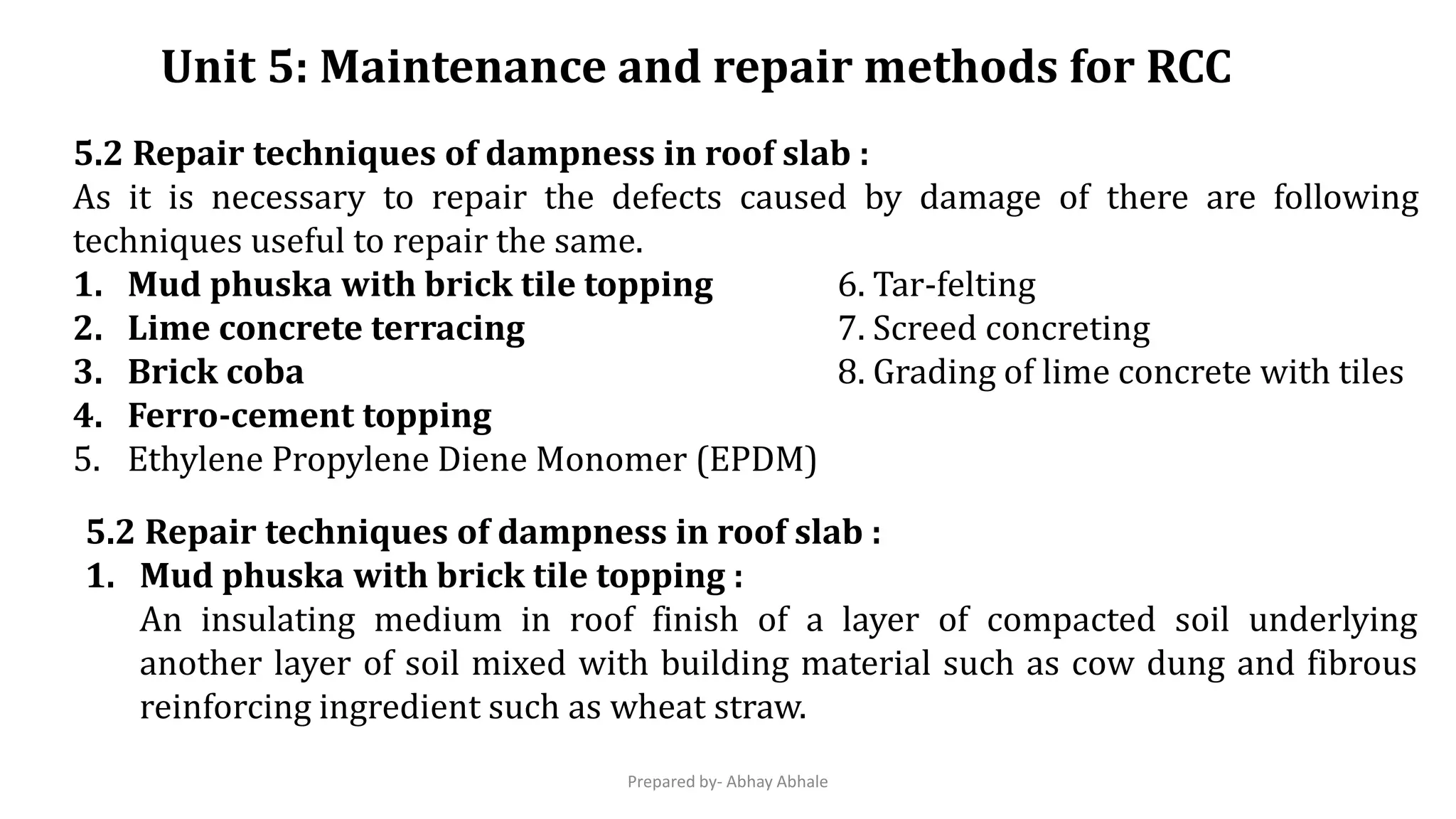 Unit 5: Maintenance and repair methods for RCC

5.2 Repair techniques of dampness in roof slab :
As it is necessary to repair the defects caused by damage of there are following techniques useful to repair the same.

1. Mud phuska with brick tile topping
2. Lime concrete terracing
3. Brick coba
4. Ferro-cement topping
5. Ethylene Propylene Diene Monomer (EPDM)

6. Tar-felting
7. Screed concreting
8. Grading of lime concrete with tiles

5.2 Repair techniques of dampness in roof slab :
1. Mud phuska with brick tile topping :
An insulating medium in roof finish of a layer of compacted soil underlying another layer of soil mixed with building material such as cow dung and fibrous reinforcing ingredient such as wheat straw.

Prepared by- Abhay Abhale